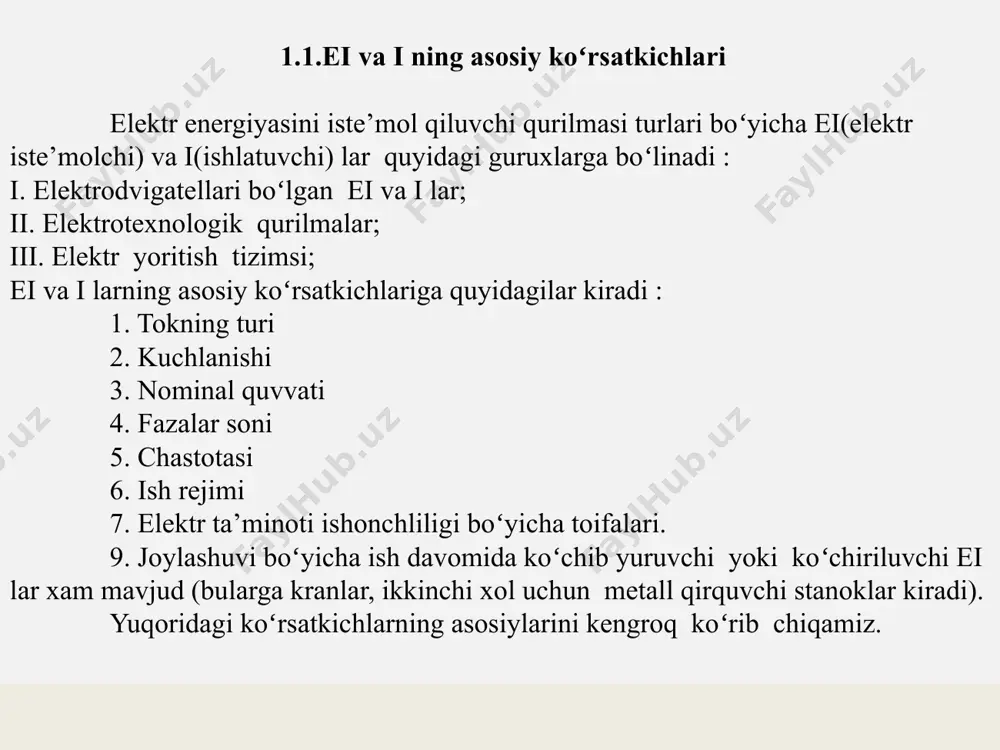 1.1.EI va I ning asosiy ko‘rsatkichlari

Elektr energiyasini iste’mol qiluvchi qurilmasi turlari bo‘yicha EI(elektr iste’molchi) va I(ishlatuvchi) lar quyidagi guruxlarga bo‘linadi :
I. Elektrodvigatellari bo‘lgan EI va I lar;
II. Elektrotexnologik qurilmalar;
III. Elektr yoritish tizimsi;
EI va I larning asosiy ko‘rsatkichlariga quyidagilar kiradi :
1. Tokning turi
2. Kuchlanishi
3. Nominal quvvati
4. Fazalar soni
5. Chastotasi
6. Ish rejimi
7. Elektr ta’minoti ishonchliligi bo‘yicha toifalari.
9. Joylashuvi bo‘yicha ish davomida ko‘chib yuruvchi yoki ko‘chiriluvchi EI lar xam mavjud (bularga kranlar, ikkinchi xol uchun metall qirquvchi stanoklar kiradi).
Yuqoridagi ko‘rsatkichlarning asosiylarini kengroq ko‘rib chiqamiz.

FaylHub.uz FaylHub.uz FaylHub.uz FaylHub.uz FaylHub.uz FaylHub.uz